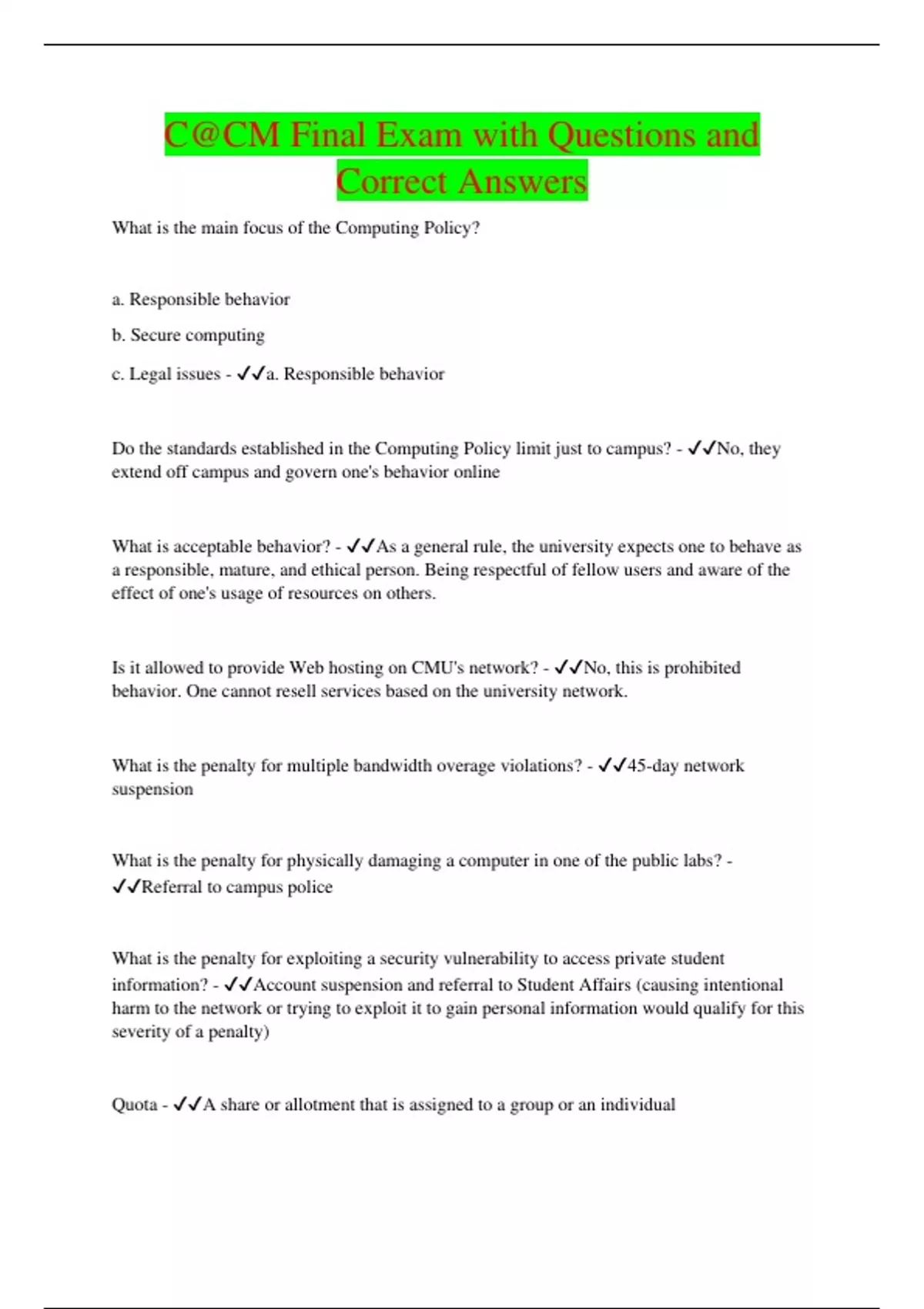 C@CM Final Exam with Questions and Correct Answers

What is the main focus of the Computing Policy?

a. Responsible behavior

b. Secure computing

c. Legal issues - ✓✓a. Responsible behavior

Do the standards established in the Computing Policy limit just to campus? - ✓✓No, they extend off campus and govern one's behavior online

What is acceptable behavior? - ✓✓As a general rule, the university expects one to behave as a responsible, mature, and ethical person. Being respectful of fellow users and aware of the effect of one's usage of resources on others.

Is it allowed to provide Web hosting on CMU's network? - ✓✓No, this is prohibited behavior. One cannot resell services based on the university network.

What is the penalty for multiple bandwidth overage violations? - ✓✓45-day network suspension

What is the penalty for physically damaging a computer in one of the public labs? - ✓✓Referral to campus police

What is the penalty for exploiting a security vulnerability to access private student information? - ✓✓Account suspension and referral to Student Affairs (causing intentional harm to the network or trying to exploit it to gain personal information would qualify for this severity of a penalty)

Quota - ✓✓A share or allotment that is assigned to a group or an individual